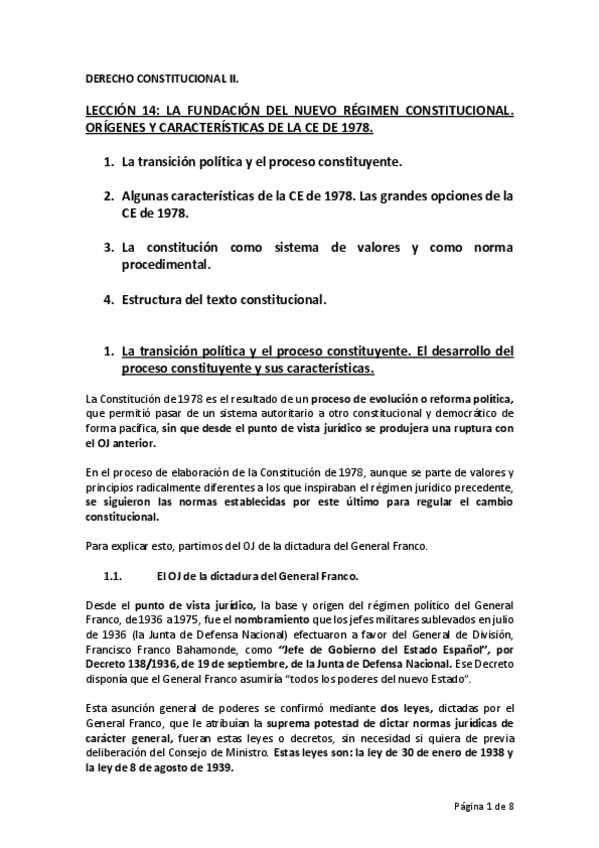 DERECHO CONSTITUCIONAL II.

LECCIÓN 14: LA FUNDACIÓN DEL NUEVO RÉGIMEN CONSTITUCIONAL. ORÍGENES Y CARACTERÍSTICAS DE LA CE DE 1978.

1. La transición política y el proceso constituyente.

2. Algunas características de la CE de 1978. Las grandes opciones de la CE de 1978.

3. La constitución como sistema de valores y como norma procedimental.

4. Estructura del texto constitucional.

1. La transición política y el proceso constituyente. El desarrollo del proceso constituyente y sus características.

La Constitución de 1978 es el resultado de un proceso de evolución o reforma política, que permitió pasar de un sistema autoritario a otro constitucional y democrático de forma pacífica, sin que desde el punto de vista jurídico se produjera una ruptura con el OJ anterior.

En el proceso de elaboración de la Constitución de 1978, aunque se parte de valores y principios radicalmente diferentes a los que inspiraban el régimen jurídico precedente, se siguieron las normas establecidas por este último para regular el cambio constitucional.

Para explicar esto, partimos del OJ de la dictadura del General Franco.

1.1. El OJ de la dictadura del General Franco.

Desde el punto de vista jurídico, la base y origen del régimen político del General Franco, de 1936 a 1975, fue el nombramiento que los jefes militares sublevados en julio de 1936 (la Junta de Defensa Nacional) efectuaron a favor del General de División, Francisco Franco Bahamonde, como "Jefe de Gobierno del Estado Español", por Decreto 138/1936, de 19 de septiembre, de la Junta de Defensa Nacional. Ese Decreto disponía que el General Franco asumiría "todos los poderes del nuevo Estado".

Esta asunción general de poderes se confirmó mediante dos leyes, dictadas por el General Franco, que le atribuían la suprema potestad de dictar normas jurídicas de carácter general, fueran estas leyes o decretos, sin necesidad si quiera de previa deliberación del Consejo de Ministro. Estas leyes son: la ley de 30 de enero de 1938 y la ley de 8 de agosto de 1939.

Página 1 de 8